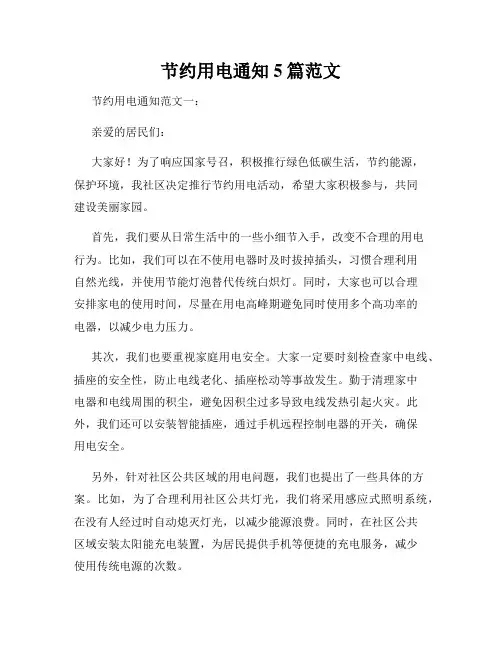 节约用电通知 5 篇范文

节约用电通知范文一：

亲爱的居民们：

大家好！为了响应国家号召，积极推行绿色低碳生活，节约能源，保护环境，我社区决定推行节约用电活动，希望大家积极参与，共同建设美丽家园。

首先，我们要从日常生活中的一些小细节入手，改变不合理的用电行为。比如，我们可以在不使用电器时及时拔掉插头，习惯合理利用自然光线，并使用节能灯泡替代传统白炽灯。同时，大家也可以合理安排家电的使用时间，尽量在用电高峰期避免同时使用多个高功率的电器，以减少电力压力。

其次，我们也要重视家庭用电安全。大家一定要时刻检查家中电线、插座的安全性，防止电线老化、插座松动等事故发生。勤于清理家中电器和电线周围的积尘，避免因积尘过多导致电线发热引起火灾。此外，我们还可以安装智能插座，通过手机远程控制电器的开关，确保用电安全。

另外，针对社区公共区域的用电问题，我们也提出了一些具体的方案。比如，为了合理利用社区公共灯光，我们将采用感应式照明系统，在没有人经过时自动熄灭灯光，以减少能源浪费。同时，在社区公共区域安装太阳能充电装置，为居民提供手机等便捷的充电服务，减少使用传统电源的次数。